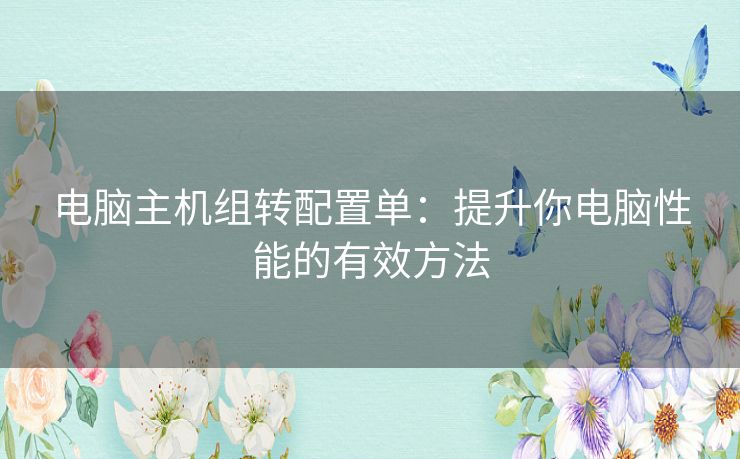 电脑主机组转配置单：提升你电脑性能的有效方法